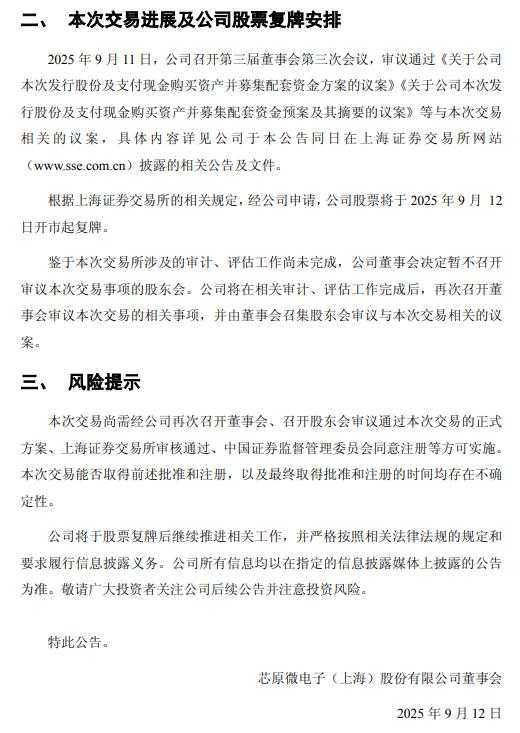 二、 本次交易进展及公司股票复牌安排

2025 年 9 月 11 日，公司召开第三届董事会第三次会议，审议通过《关于公司本次发行股份及支付现金购买资产并募集配套资金方案的议案》《关于公司本次发行股份及支付现金购买资产并募集配套资金预案及其摘要的议案》等与本次交易相关的议案，具体内容详见公司于本公告同日在上海证券交易所网站（www.sse.com.cn）披露的相关公告及文件。

根据上海证券交易所的相关规定，经公司申请，公司股票将于 2025 年 9 月 12 日开市起复牌。

鉴于本次交易所涉及的审计、评估工作尚未完成，公司董事会决定暂不召开审议本次交易事项的股东会。公司将在相关审计、评估工作完成后，再次召开董事会审议本次交易的相关事项，并由董事会召集股东会审议与本次交易相关的议案。

三、 风险提示

本次交易尚需经公司再次召开董事会、召开股东会审议通过本次交易的正式方案、上海证券交易所审核通过、中国证券监督管理委员会同意注册等方可实施。本次交易能否取得前述批准和注册，以及最终取得批准和注册的时间均存在不确定性。

公司将于股票复牌后继续推进相关工作，并严格按照相关法律法规的规定和要求履行信息披露义务。公司所有信息均以在指定的信息披露媒体上披露的公告为准。敬请广大投资者关注公司后续公告并注意投资风险。

特此公告。

芯原微电子（上海）股份有限公司董事会

2025 年 9 月 12 日